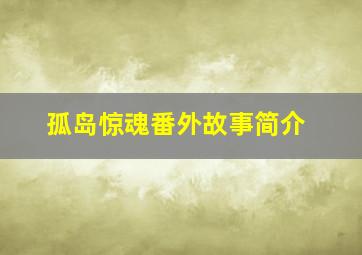 孤岛惊魂番外故事简介